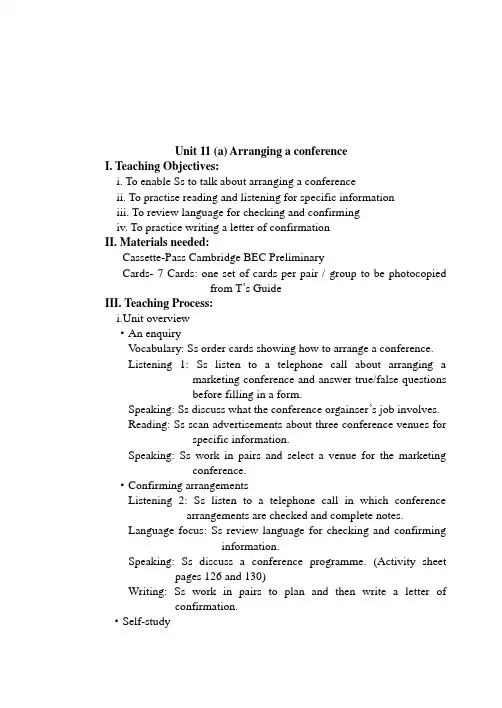 Unit 11 (a) Arranging a conference

I. Teaching Objectives:

i. To enable Ss to talk about arranging a conference

ii. To practise reading and listening for specific information

iii. To review language for checking and confirming

iv. To practice writing a letter of confirmation

II. Materials needed:

Cassette-Pass Cambridge BEC Preliminary

Cards- 7 Cards: one set of cards per pair / group to be photocopied from T's Guide

III. Teaching Process:

i.Unit overview

• An enquiry

Vocabulary: Ss order cards showing how to arrange a conference.

Listening 1: Ss listen to a telephone call about arranging a marketing conference and answer true/false questions before filling in a form.

Speaking: Ss discuss what the conference orgainser's job involves.

Reading: Ss scan advertisements about three conference venues for specific information.

Speaking: Ss work in pairs and select a venue for the marketing conference.

• Confirming arrangements

Listening 2: Ss listen to a telephone call in which conference arrangements are checked and complete notes.

Language focus: Ss review language for checking and confirming information.

Speaking: Ss discuss a conference programme. (Activity sheet pages 126 and 130)

Writing: Ss work in pairs to plan and then write a letter of confirmation.

• Self-study